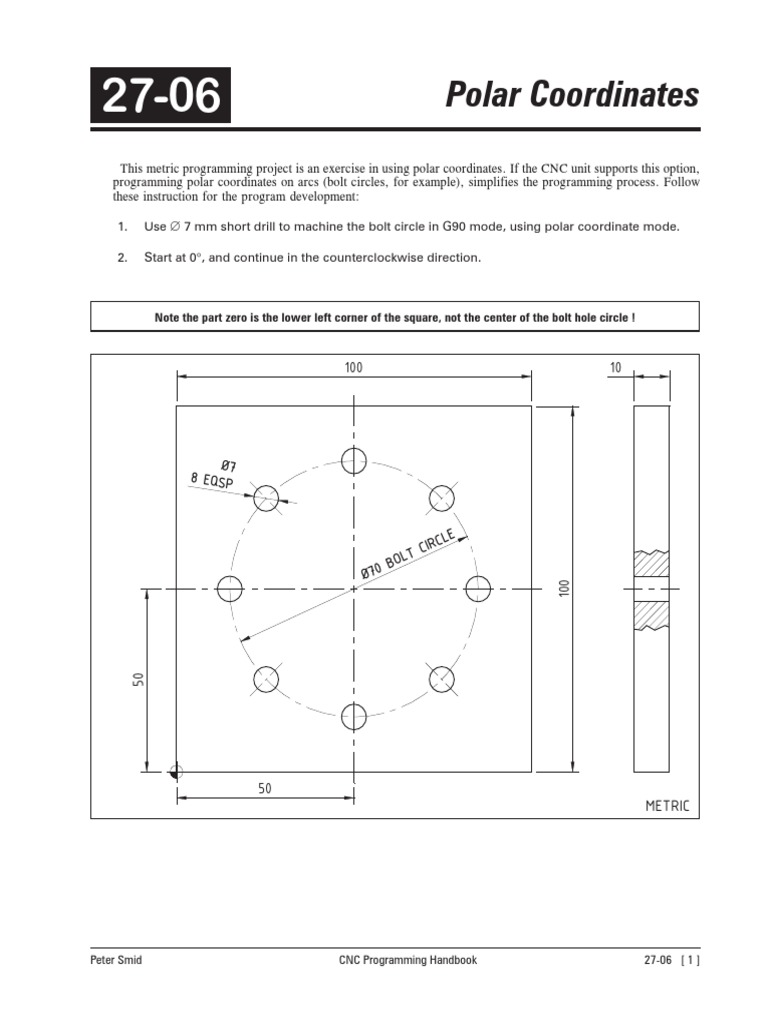 27-06

Polar Coordinates

This metric programming project is an exercise in using polar coordinates. If the CNC unit supports this option, programming polar coordinates on arcs (bolt circles, for example), simplifies the programming process. Follow these instruction for the program development:

1. Use ∅ 7 mm short drill to machine the bolt circle in G90 mode, using polar coordinate mode.

2. Start at 0°, and continue in the counterclockwise direction.

Note the part zero is the lower left corner of the square, not the center of the bolt hole circle !

100

10

Ø7
8 EQSP

Ø70 BOLT CIRCLE

100

50

50

METRIC

Peter Smid

CNC Programming Handbook

27-06 [ 1 ]